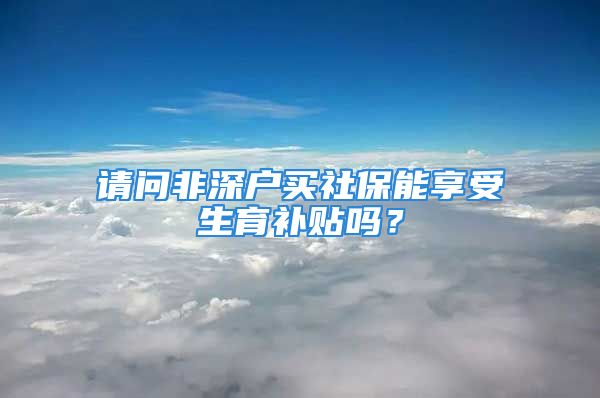 请问非深户买社保能享受生育补贴吗？